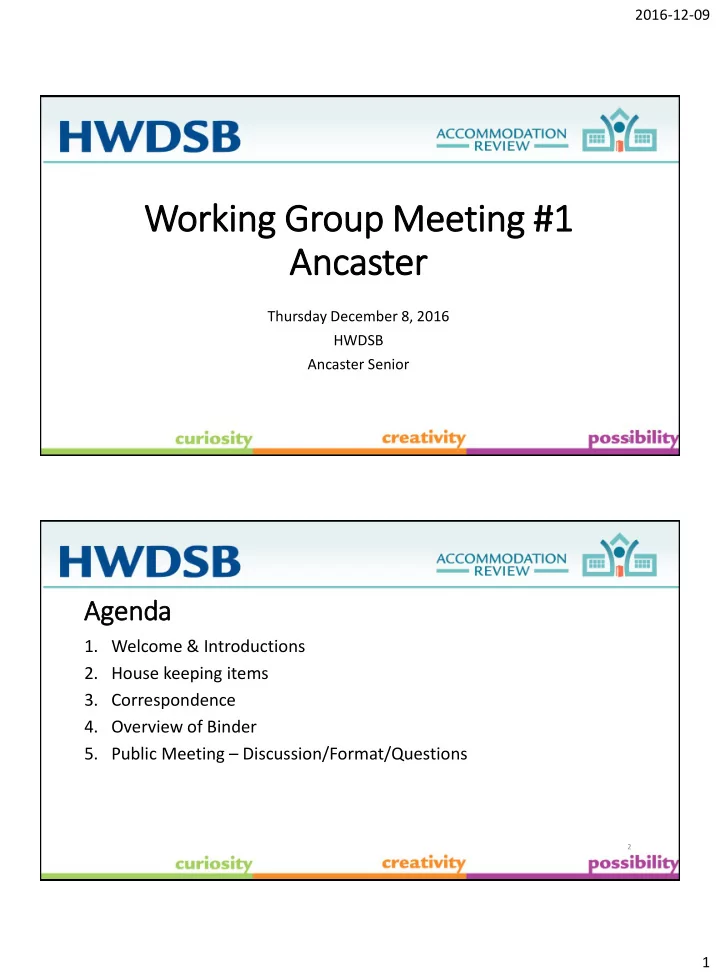 2016-12-09

HWDSB

ACCOMMODATION REVIEW

Working Group Meeting #1
Ancaster

Thursday December 8, 2016
HWDSB
Ancaster Senior

curiosity creativity possibility

HWDSB

ACCOMMODATION REVIEW

Agenda

1. Welcome & Introductions
2. House keeping items
3. Correspondence
4. Overview of Binder
5. Public Meeting – Discussion/Format/Questions

2

curiosity creativity possibility

1